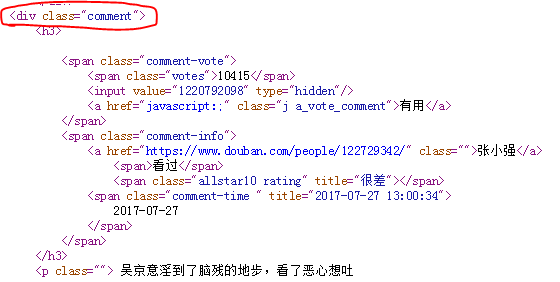 <div class="comment">
<h3>

<span class="comment-vote">
<span class="votes">10415</span>
<input value="1220792098" type="hidden"/>
<a href="javascript:;" class="j a_vote_comment">有用</a>
</span>
<span class="comment-info">
<a href="https://www.douban.com/people/122729342/" class="">张小强</a>
<span>看过</span>
<span class="allstar10 rating" title="很差"></span>
<span class="comment-time " title="2017-07-27 13:00:34">
2017-07-27
</span>
</span>
</h3>
<p class=""> 吴京意淫到了脑残的地步，看了恶心想吐